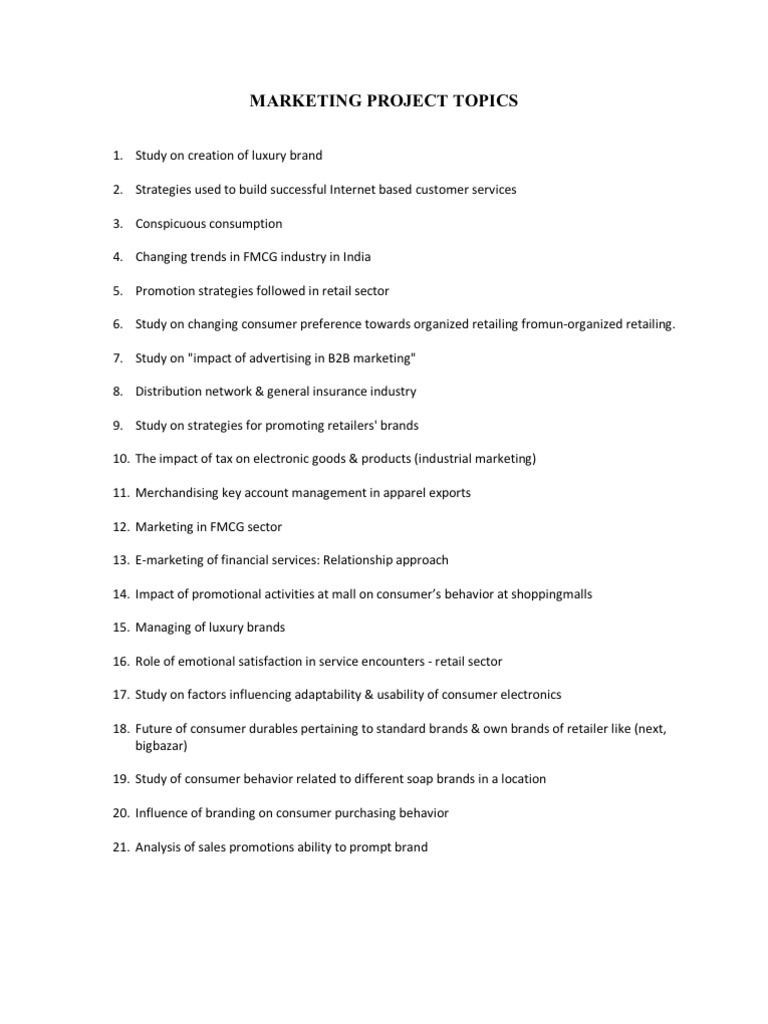 MARKETING PROJECT TOPICS

1. Study on creation of luxury brand

2. Strategies used to build successful Internet based customer services

3. Conspicuous consumption

4. Changing trends in FMCG industry in India

5. Promotion strategies followed in retail sector

6. Study on changing consumer preference towards organized retailing fromun-organized retailing.

7. Study on "impact of advertising in B2B marketing"

8. Distribution network & general insurance industry

9. Study on strategies for promoting retailers' brands

10. The impact of tax on electronic goods & products (industrial marketing)

11. Merchandising key account management in apparel exports

12. Marketing in FMCG sector

13. E-marketing of financial services: Relationship approach

14. Impact of promotional activities at mall on consumer's behavior at shoppingmalls

15. Managing of luxury brands

16. Role of emotional satisfaction in service encounters - retail sector

17. Study on factors influencing adaptability & usability of consumer electronics

18. Future of consumer durables pertaining to standard brands & own brands of retailer like (next, bigbazar)

19. Study of consumer behavior related to different soap brands in a location

20. Influence of branding on consumer purchasing behavior

21. Analysis of sales promotions ability to prompt brand